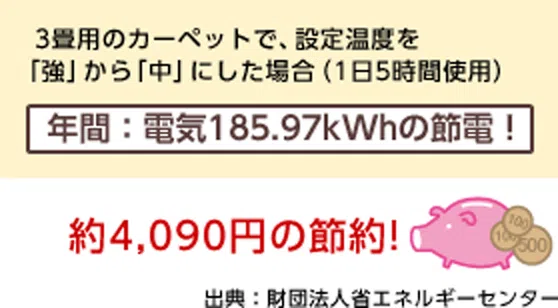 3畳用のカーペットで、設定温度を「強」から「中」にした場合（1日5時間使用）

年間：電気185.97kWhの節電！

約4,090円の節約!

100 100 500

出典：財団法人省エネルギーセンター